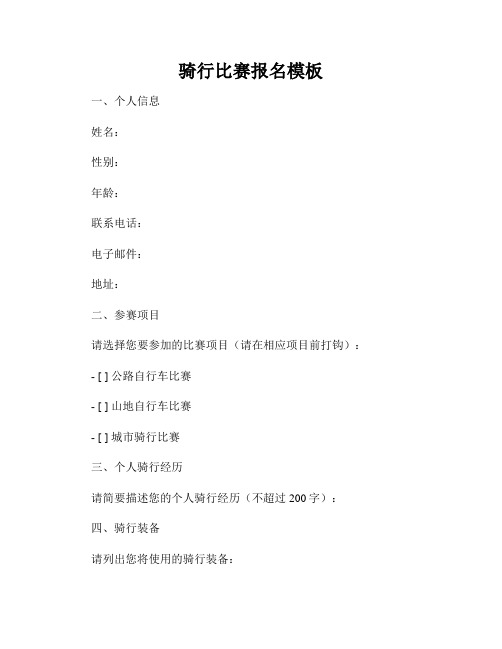 骑行比赛报名模板

一、个人信息

姓名：

性别：

年龄：

联系电话：

电子邮件：

地址：

二、参赛项目

请选择您要参加的比赛项目（请在相应项目前打钩）：

- [ ] 公路自行车比赛

- [ ] 山地自行车比赛

- [ ] 城市骑行比赛

三、个人骑行经历

请简要描述您的个人骑行经历（不超过 200 字）：

四、骑行装备

请列出您将使用的骑行装备：